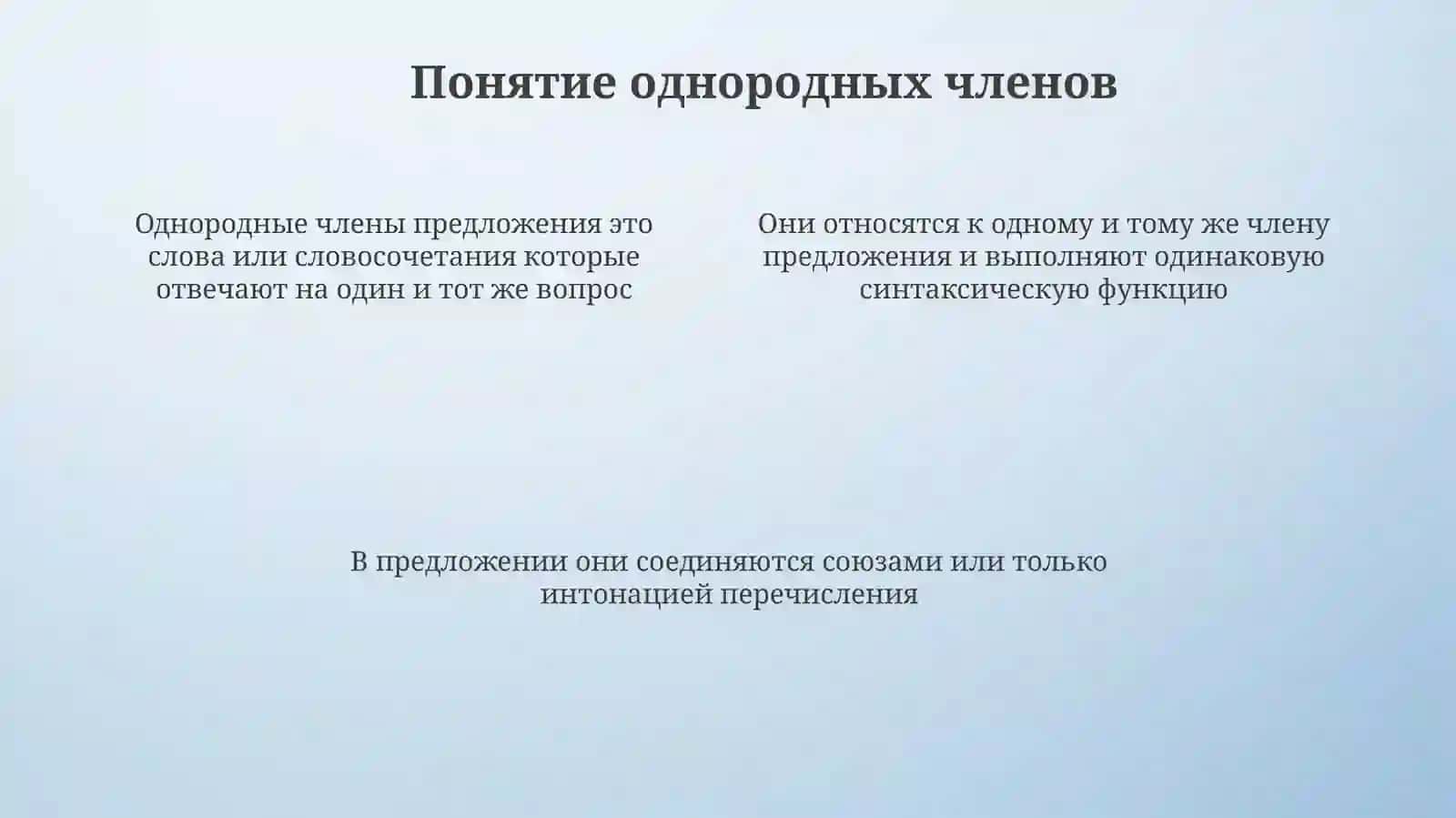 Понятие однородных членов

Однородные члены предложения это слова или словосочетания которые отвечают на один и тот же вопрос

Они относятся к одному и тому же члену предложения и выполняют одинаковую синтаксическую функцию

В предложении они соединяются союзами или только интонацией перечисления